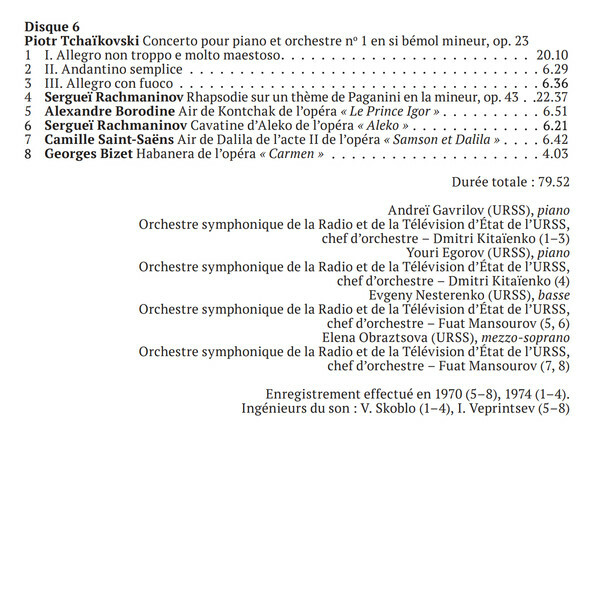 Disque 6
Piotr Tchaïkovski Concerto pour piano et orchestre nº 1 en si bémol mineur, op. 23
1 I. Allegro non troppo e molto maestoso. 20.10
2 II. Andantino semplice 6.29
3 III. Allegro con fuoco 6.36
4 Sergueï Rachmaninov Rhapsodie sur un thème de Paganini en la mineur, op. 43 22.37
5 Alexandre Borodine Air de Kontchak de l'opéra « Le Prince Igor » 6.51
6 Sergueï Rachmaninov Cavatine d'Aleko de l'opéra « Aleko » 6.21
7 Camille Saint-Saëns Air de Dalila de l'acte II de l'opéra « Samson et Dalila » 6.42
8 Georges Bizet Habanera de l'opéra « Carmen » 4.03

Durée totale : 79.52

Andreï Gavrilov (URSS), piano
Orchestre symphonique de la Radio et de la Télévision d'État de l'URSS,
chef d'orchestre – Dmitri Kitaïenko (1–3)
Youri Egorov (URSS), piano
Orchestre symphonique de la Radio et de la Télévision d'État de l'URSS,
chef d'orchestre – Dmitri Kitaïenko (4)
Evgeny Nesterenko (URSS), basse
Orchestre symphonique de la Radio et de la Télévision d'État de l'URSS,
chef d'orchestre – Fuat Mansourov (5, 6)
Elena Obraztsova (URSS), mezzo-soprano
Orchestre symphonique de la Radio et de la Télévision d'État de l'URSS,
chef d'orchestre – Fuat Mansourov (7, 8)

Enregistrement effectué en 1970 (5–8), 1974 (1–4).
Ingénieurs du son : V. Skoblo (1–4), I. Veprintsev (5–8)